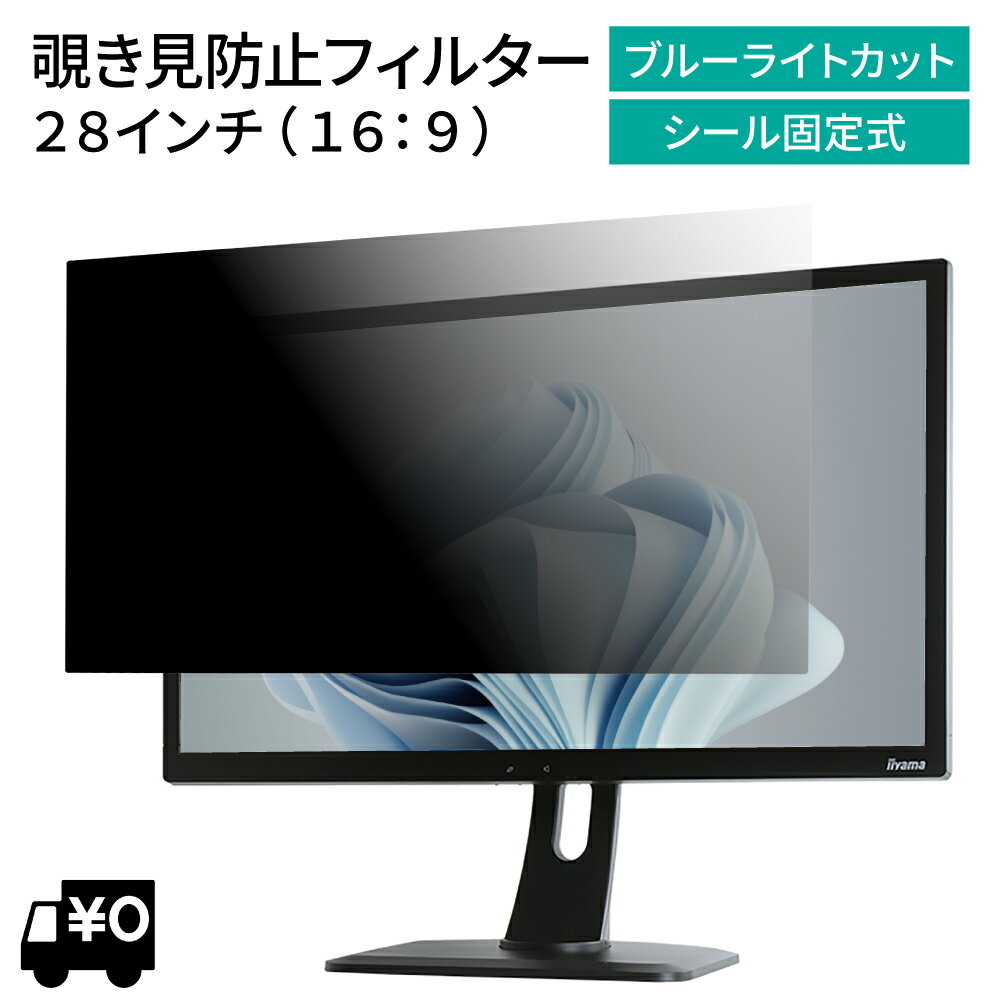 覗き見防止フィルター
28インチ（16:9）

ブルーライトカット

シール固定式

iiyama

¥0